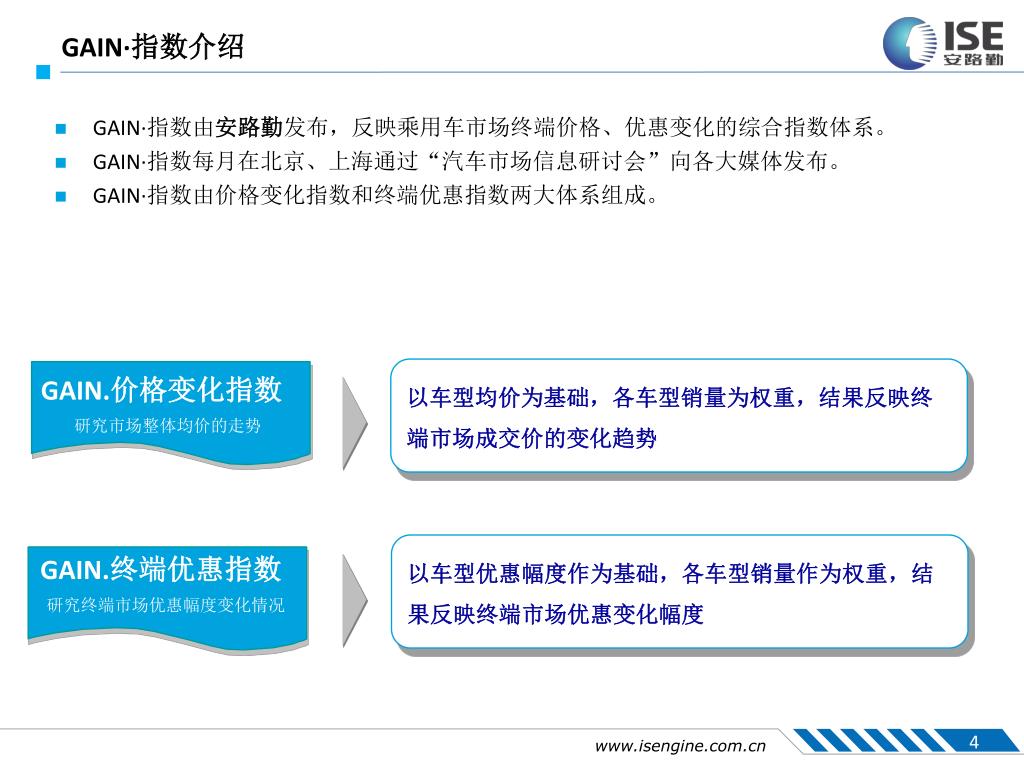 GAIN·指数介绍

ISE
安路勤

GAIN·指数由安路勤发布，反映乘用车市场终端价格、优惠变化的综合指数体系。

GAIN·指数每月在北京、上海通过“汽车市场信息研讨会”向各大媒体发布。

GAIN·指数由价格变化指数和终端优惠指数两大体系组成。

GAIN.价格变化指数
研究市场整体均价的走势

以车型均价为基础，各车型销量为权重，结果反映终端市场成交价的变化趋势

GAIN.终端优惠指数
研究终端市场优惠幅度变化情况

以车型优惠幅度作为基础，各车型销量作为权重，结果反映终端市场优惠变化幅度

www.isengine.com.cn

4